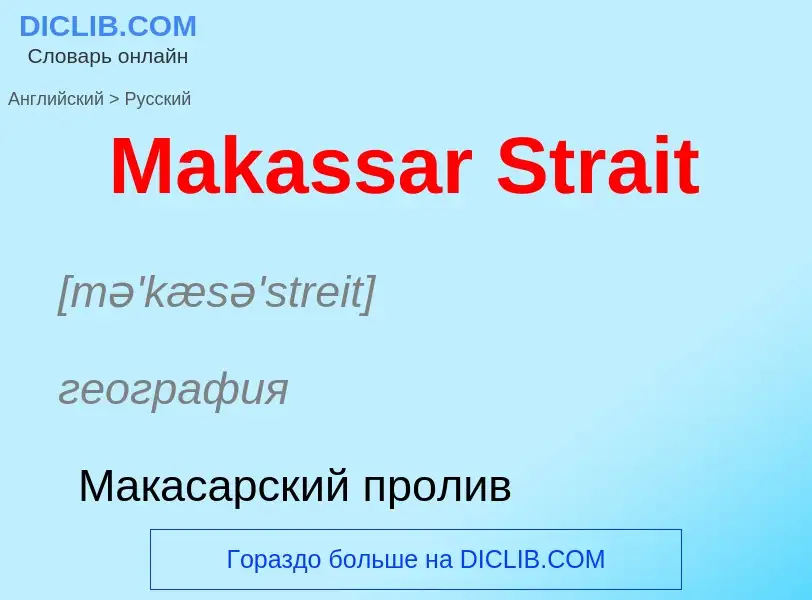 DICLIB.COM
Словарь онлайн

Английский > Русский

Makassar Strait

[mə'kæsə'streit]

география

Макасарский пролив

Гораздо больше на DICLIB.COM